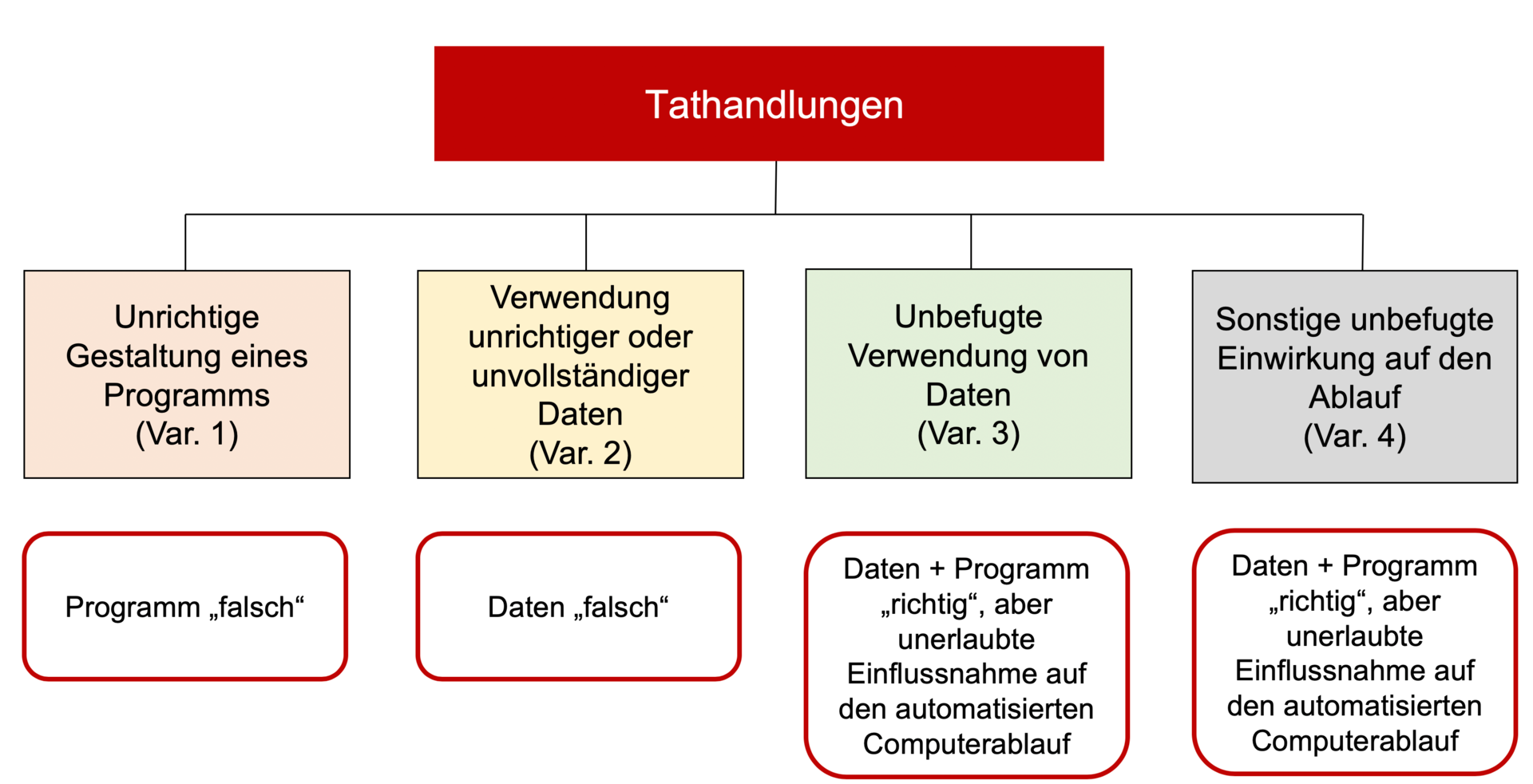 Tathandlungen

Unrichtige Gestaltung eines Programms (Var. 1)

Verwendung unrichtiger oder unvollständiger Daten (Var. 2)

Unbefugte Verwendung von Daten (Var. 3)

Sonstige unbefugte Einwirkung auf den Ablauf (Var. 4)

Programm „falsch“

Daten „falsch“

Daten + Programm „richtig“, aber unerlaubte Einflussnahme auf den automatisierten Computerablauf

Daten + Programm „richtig“, aber unerlaubte Einflussnahme auf den automatisierten Computerablauf